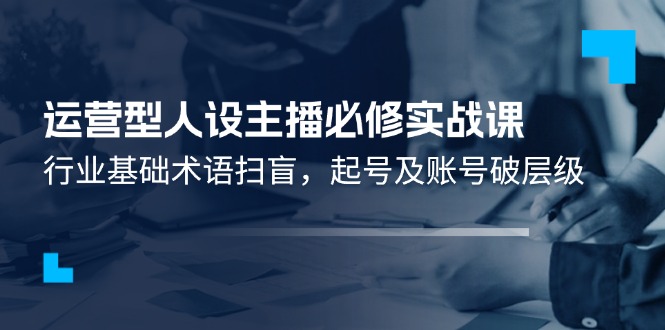 运营型人设主播必修实战课

行业基础术语扫盲，起号及账号破层级